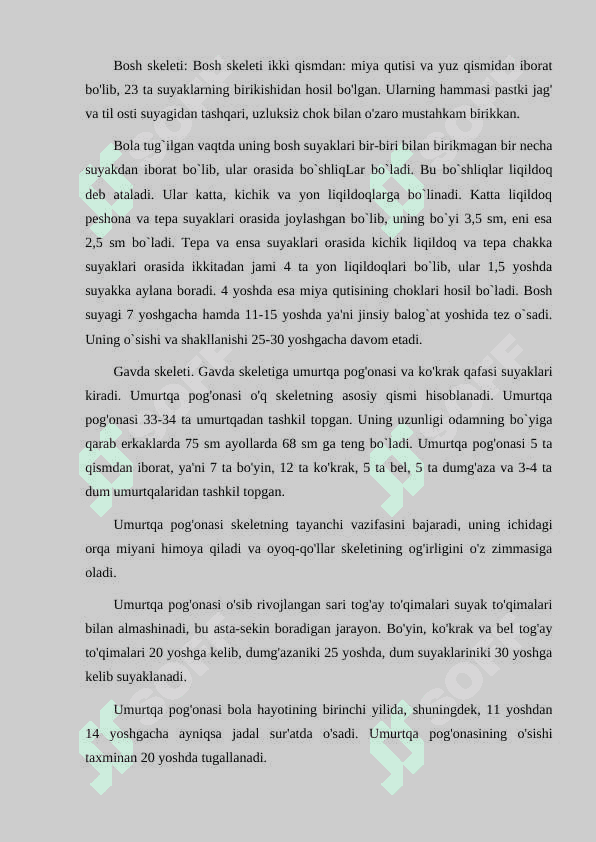 Bosh skeleti: Bosh skeleti ikki qismdan: miya qutisi va yuz qismidan iborat bo'lib, 23 ta suyaklarning birikishidan hosil bo'lgan. Ularning hammasi pastki jag' va til osti suyagidan tashqari, uzluksiz chok bilan o'zaro mustahkam birikkan.

Bola tug`ilgan vaqtda uning bosh suyaklari bir-biri bilan birikmagan bir necha suyakdan iborat bo`lib, ular orasida bo`shliqLar bo`ladi. Bu bo`shliqlar liqildoq deb ataladi. Ular katta, kichik va yon liqildoqlarga bo`linadi. Katta liqildoq peshona va tepa suyaklari orasida joylashgan bo`lib, uning bo`yi 3,5 sm, eni esa 2,5 sm bo`ladi. Tepa va ensa suyaklari orasida kichik liqildoq va tepa chakka suyaklari orasida ikkitadan jami 4 ta yon liqildoqlari bo`lib, ular 1,5 yoshda suyakka aylana boradi. 4 yoshda esa miya qutisining choklari hosil bo`ladi. Bosh suyagi 7 yoshgacha hamda 11-15 yoshda ya'ni jinsiy balog`at yoshida tez o`sadi. Uning o`sishi va shakllanishi 25-30 yoshgacha davom etadi.

Gavda skeleti. Gavda skeletiga umurtqa pog'onasi va ko'krak qafasi suyaklari kiradi. Umurtqa pog'onasi o'q skeletning asosiy qismi hisoblanadi. Umurtqa pog'onasi 33-34 ta umurtqadan tashkil topgan. Uning uzunligi odamning bo`yiga qarab erkaklarda 75 sm ayollarda 68 sm ga teng bo`ladi. Umurtqa pog'onasi 5 ta qismdan iborat, ya'ni 7 ta bo'yin, 12 ta ko'krak, 5 ta bel, 5 ta dumg'aza va 3-4 ta dum umurtqalaridan tashkil topgan.

Umurtqa pog'onasi skeletning tayanchi vazifasini bajaradi, uning ichidagi orqa miyani himoya qiladi va oyoq-qo'llar skeletining og'irligini o'z zimmasiga oladi.

Umurtqa pog'onasi o'sib rivojlangan sari tog'ay to'qimalari suyak to'qimalari bilan almashinadi, bu asta-sekin boradigan jarayon. Bo'yin, ko'krak va bel tog'ay to'qimalari 20 yoshga kelib, dumg'azaniki 25 yoshda, dum suyaklariniki 30 yoshga kelib suyaklanadi.

Umurtqa pog'onasi bola hayotining birinchi yilida, shuningdek, 11 yoshdan 14 yoshgacha ayniqsa jadal sur'atda o'sadi. Umurtqa pog'onasining o'sishi taxminan 20 yoshda tugallanadi.